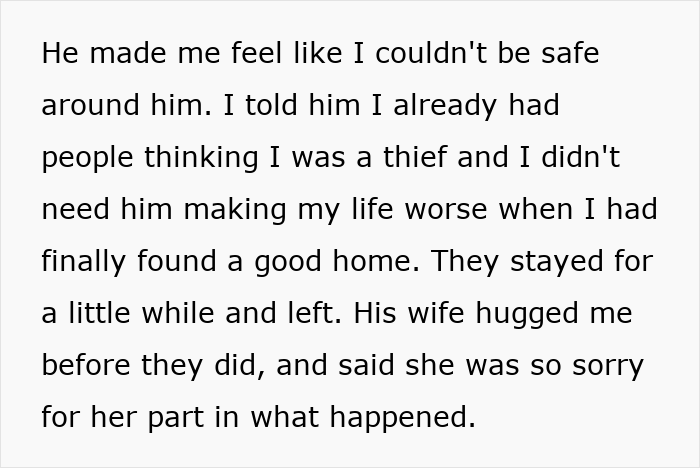 He made me feel like I couldn't be safe around him. I told him I already had people thinking I was a thief and I didn't need him making my life worse when I had finally found a good home. They stayed for a little while and left. His wife hugged me before they did, and said she was so sorry for her part in what happened.